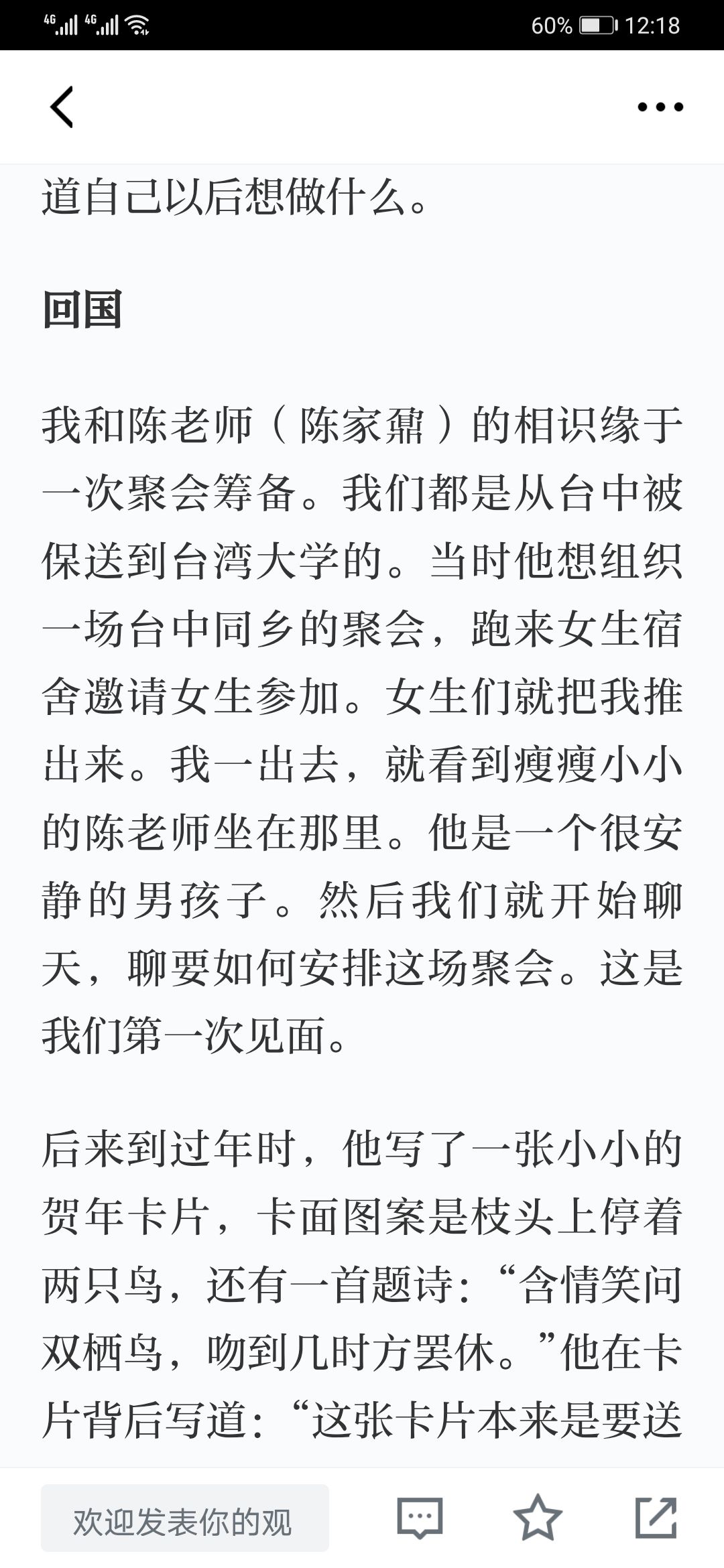 4G 4G 60% 12:18

道自己以后想做什么。

回国

我和陈老师（陈家鼐）的相识缘于一次聚会筹备。我们都是从台中被保送到台湾大学的。当时他想组织一场台中同乡的聚会，跑来女生宿舍邀请女生参加。女生们就把我推出来。我一出去，就看到瘦瘦小小的陈老师坐在那里。他是一个很安静的男孩子。然后我们就开始聊天，聊要如何安排这场聚会。这是我们第一次见面。

后来到过年时，他写了一张小小的贺年卡片，卡面图案是枝头上停着两只鸟，还有一首题诗：“含情笑问双栖鸟，吻到几时方罢休。”他在卡片背后写道：“这张卡片本来是要送

欢迎发表你的观